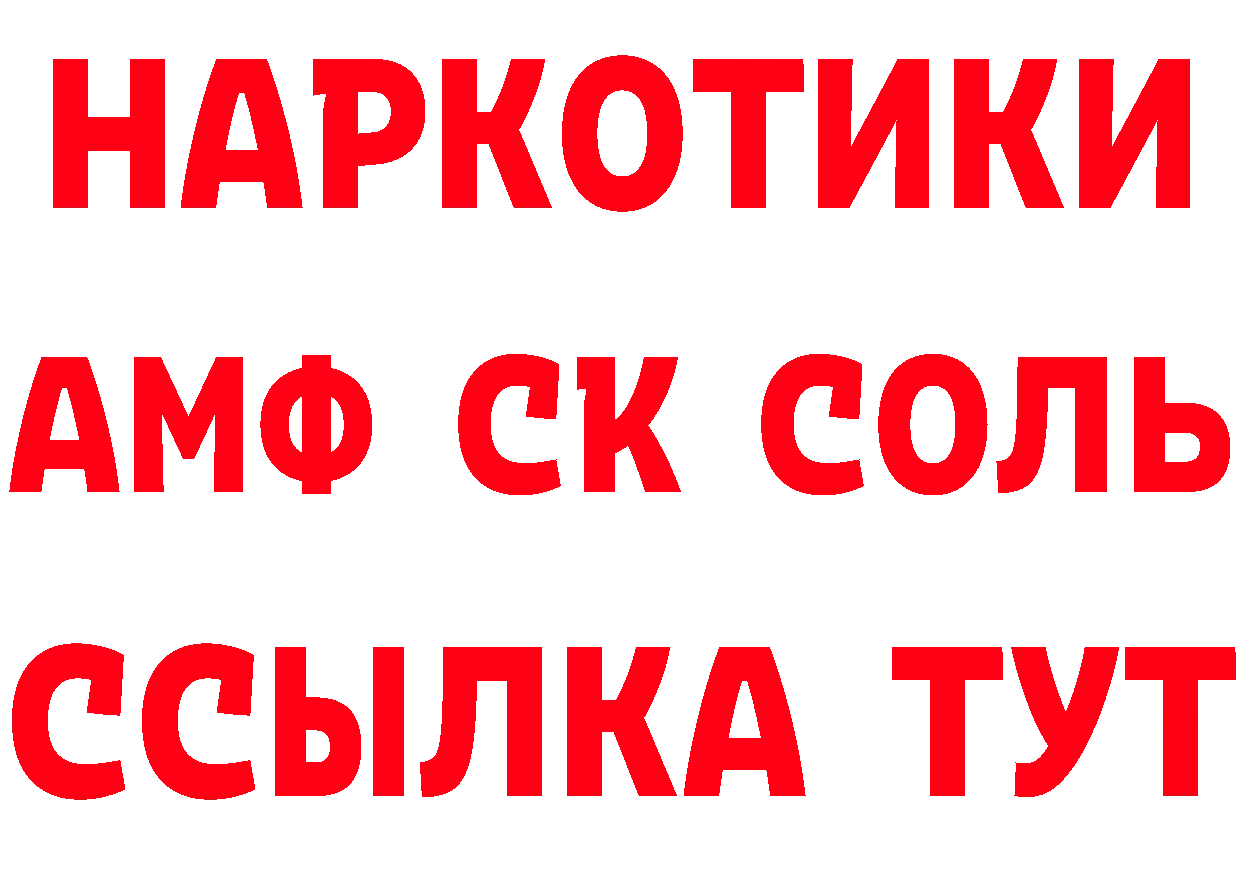 НАРКОТИКИ
АМФ СК СОЛЬ
ССЫЛКА ТУТ